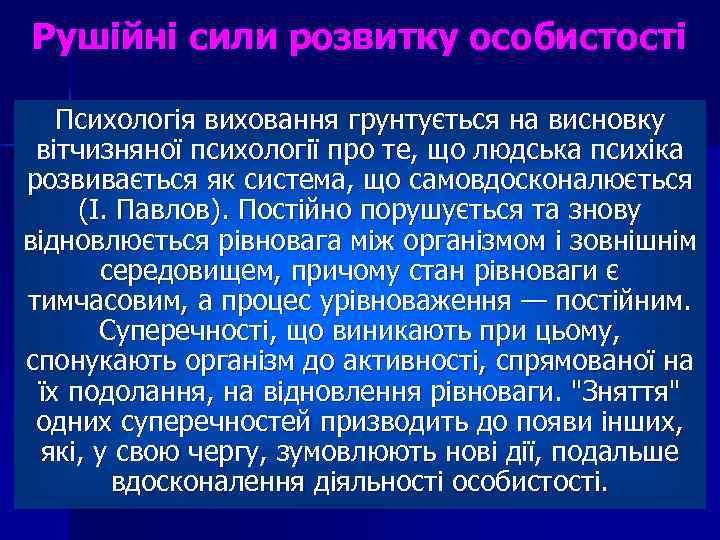 Рушійні сили розвитку особистості

Психологія виховання грунтується на висновку вітчизняної психології про те, що людська психіка розвивається як система, що самовдосконалюється (І. Павлов). Постійно порушується та знову відновлюється рівновага між організмом і зовнішнім середовищем, причому стан рівноваги є тимчасовим, а процес урівноваження — постійним. Суперечності, що виникають при цьому, спонукають організм до активності, спрямованої на їх подолання, на відновлення рівноваги. "Зняття" одних суперечностей призводить до появи інших, які, у свою чергу, зумовлюють нові дії, подальше вдосконалення діяльності особистості.